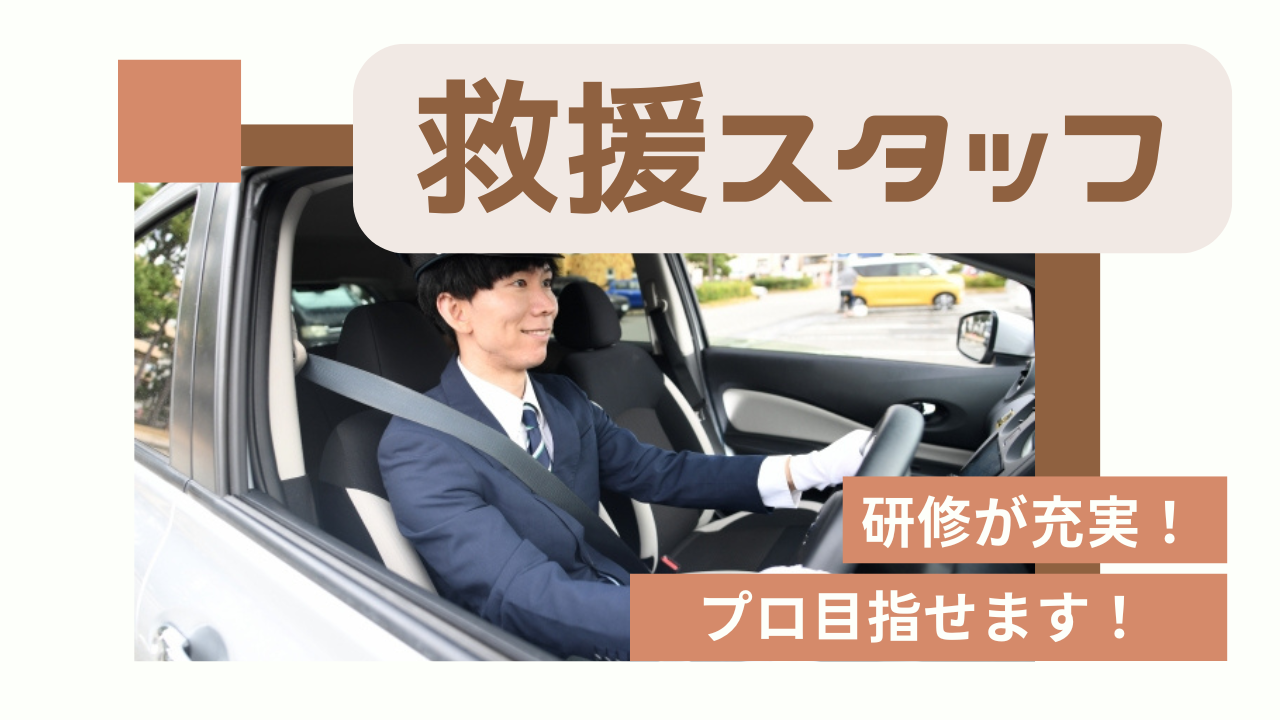 救援スタッフ

研修が充実！

プロ目指せます！